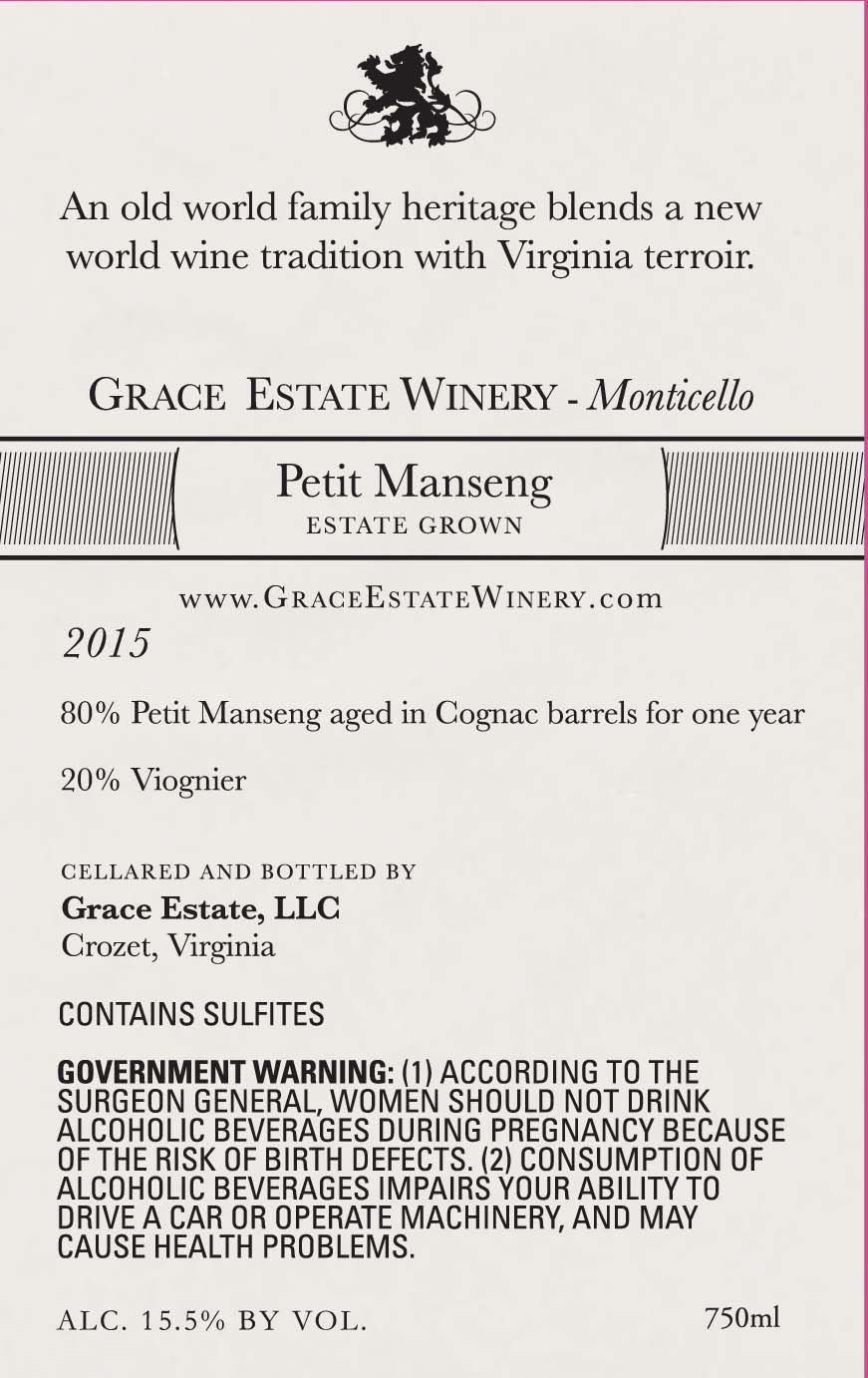 An old world family heritage blends a new world wine tradition with Virginia terroir.

GRACE ESTATE WINERY - Monticello

Petit Manseng
ESTATE GROWN

www.GRACEESTATEWINERY.com

2015

80% Petit Manseng aged in Cognac barrels for one year

20% Viognier

CELLARED AND BOTTLED BY
Grace Estate, LLC
Crozet, Virginia

CONTAINS SULFITES

GOVERNMENT WARNING: (1) ACCORDING TO THE SURGEON GENERAL, WOMEN SHOULD NOT DRINK ALCOHOLIC BEVERAGES DURING PREGNANCY BECAUSE OF THE RISK OF BIRTH DEFECTS. (2) CONSUMPTION OF ALCOHOLIC BEVERAGES IMPAIRS YOUR ABILITY TO DRIVE A CAR OR OPERATE MACHINERY, AND MAY CAUSE HEALTH PROBLEMS.

ALC. 15.5% BY VOL.

750ml